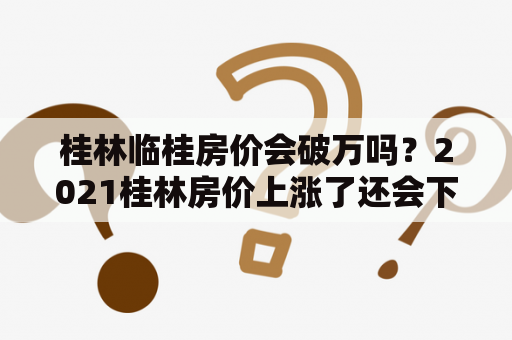 桂林临桂房价会破万吗？2021桂林房价上涨了还会下